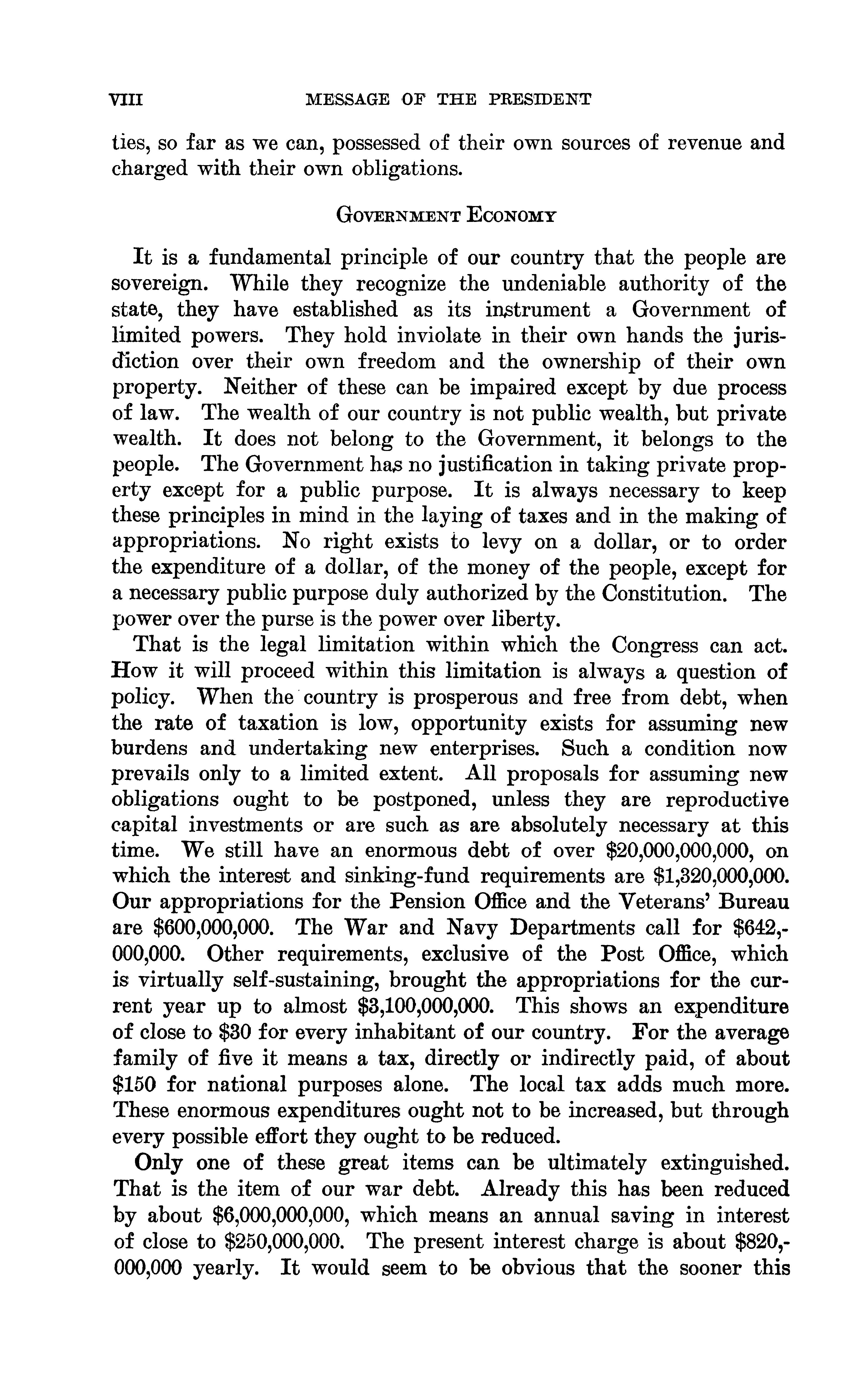 VIII MESSAGE OF THE PRESIDENT

ties, so far as we can, possessed of their own sources of revenue and charged with their own obligations.

GOVERNMENT ECONOMY

It is a fundamental principle of our country that the people are sovereign. While they recognize the undeniable authority of the state, they have established as its instrument a Government of limited powers. They hold inviolate in their own hands the jurisdiction over their own freedom and the ownership of their own property. Neither of these can be impaired except by due process of law. The wealth of our country is not public wealth, but private wealth. It does not belong to the Government, it belongs to the people. The Government has no justification in taking private property except for a public purpose. It is always necessary to keep these principles in mind in the laying of taxes and in the making of appropriations. No right exists to levy on a dollar, or to order the expenditure of a dollar, of the money of the people, except for a necessary public purpose duly authorized by the Constitution. The power over the purse is the power over liberty.

That is the legal limitation within which the Congress can act. How it will proceed within this limitation is always a question of policy. When the country is prosperous and free from debt, when the rate of taxation is low, opportunity exists for assuming new burdens and undertaking new enterprises. Such a condition now prevails only to a limited extent. All proposals for assuming new obligations ought to be postponed, unless they are reproductive capital investments or are such as are absolutely necessary at this time. We still have an enormous debt of over \$20,000,000,000, on which the interest and sinking-fund requirements are \$1,320,000,000. Our appropriations for the Pension Office and the Veterans' Bureau are \$600,000,000. The War and Navy Departments call for \$642,000,000. Other requirements, exclusive of the Post Office, which is virtually self-sustaining, brought the appropriations for the current year up to almost \$3,100,000,000. This shows an expenditure of close to \$30 for every inhabitant of our country. For the average family of five it means a tax, directly or indirectly paid, of about \$150 for national purposes alone. The local tax adds much more. These enormous expenditures ought not to be increased, but through every possible effort they ought to be reduced.

Only one of these great items can be ultimately extinguished. That is the item of our war debt. Already this has been reduced by about \$6,000,000,000, which means an annual saving in interest of close to \$250,000,000. The present interest charge is about \$820,000,000 yearly. It would seem to be obvious that the sooner this